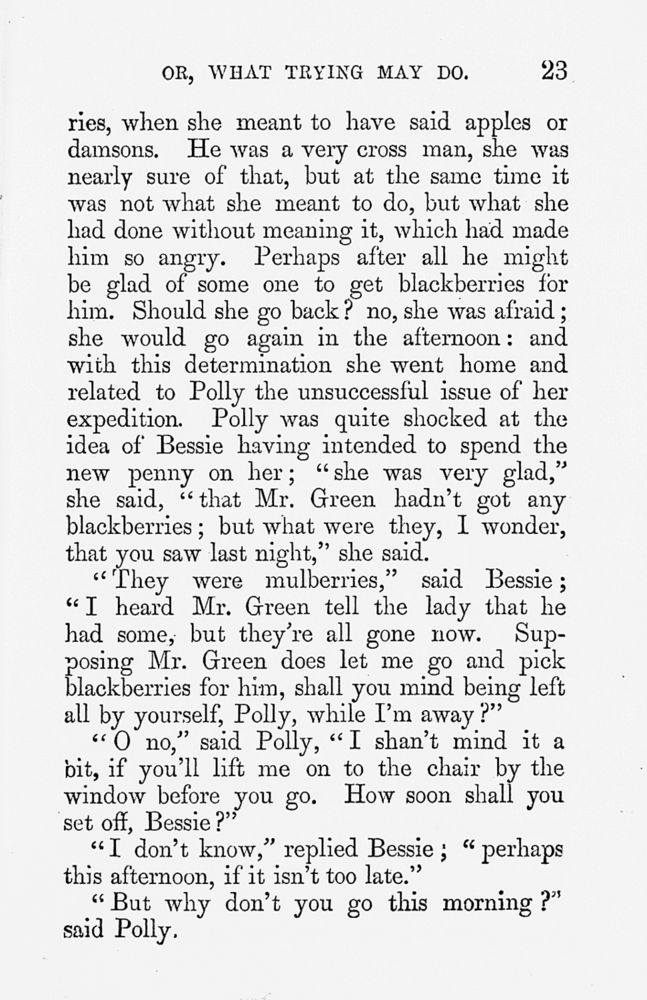 OR, WHAT TRYING MAY DO. 23

ries, when she meant to have said apples or damsons. He was a very cross man, she was nearly sure of that, but at the same time it was not what she meant to do, but what she had done without meaning it, which had made him so angry. Perhaps after all he might be glad of some one to get blackberries for him. Should she go back? no, she was afraid; she would go again in the afternoon: and with this determination she went home and related to Polly the unsuccessful issue of her expedition. Polly was quite shocked at the idea of Bessie having intended to spend the new penny on her; "she was very glad," she said, "that Mr. Green hadn't got any blackberries; but what were they, I wonder, that you saw last night," she said.

"They were mulberries," said Bessie; "I heard Mr. Green tell the lady that he had some, but they're all gone now. Supposing Mr. Green does let me go and pick blackberries for him, shall you mind being left all by yourself, Polly, while I'm away?"

"O no," said Polly, "I shan't mind it a bit, if you'll lift me on to the chair by the window before you go. How soon shall you set off, Bessie?"

"I don't know," replied Bessie; "perhaps this afternoon, if it isn't too late."

"But why don't you go this morning?" said Polly.